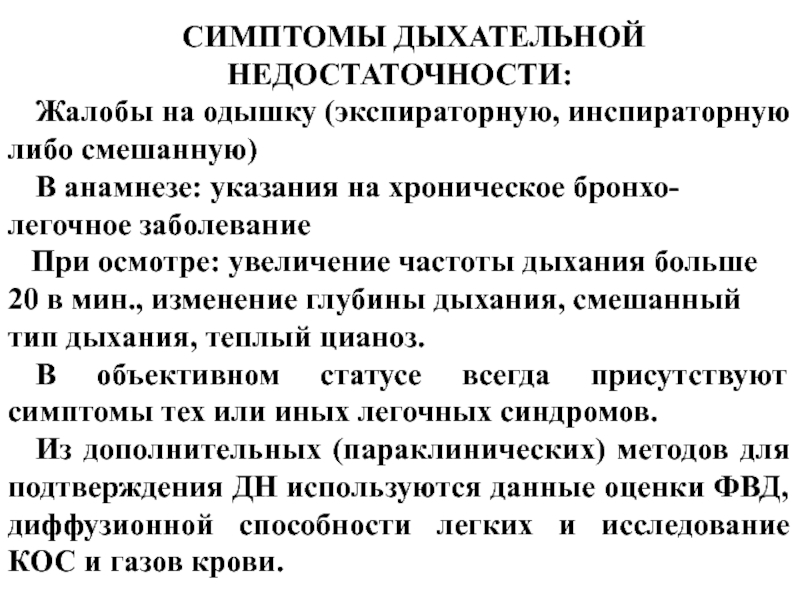 СИМПТОМЫ ДЫХАТЕЛЬНОЙ НЕДОСТАТОЧНОСТИ:

Жалобы на одышку (экспираторную, инспираторную либо смешанную)

В анамнезе: указания на хроническое бронхо-легочное заболевание

При осмотре: увеличение частоты дыхания больше 20 в мин., изменение глубины дыхания, смешанный тип дыхания, теплый цианоз.

В объективном статусе всегда присутствуют симптомы тех или иных легочных синдромов.

Из дополнительных (параклинических) методов для подтверждения ДН используются данные оценки ФВД, диффузионной способности легких и исследование КОС и газов крови.